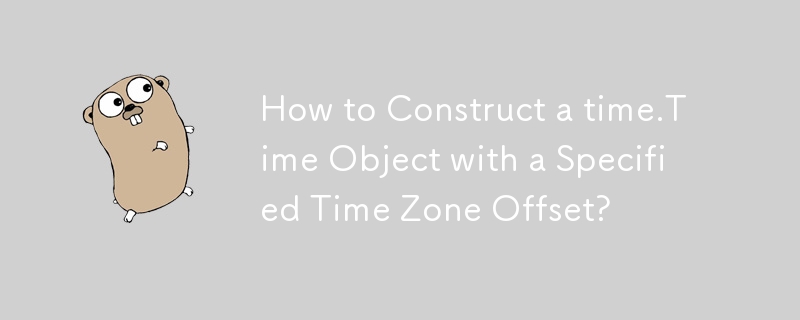 How to Construct a time.Time Object with a Specified Time Zone Offset?